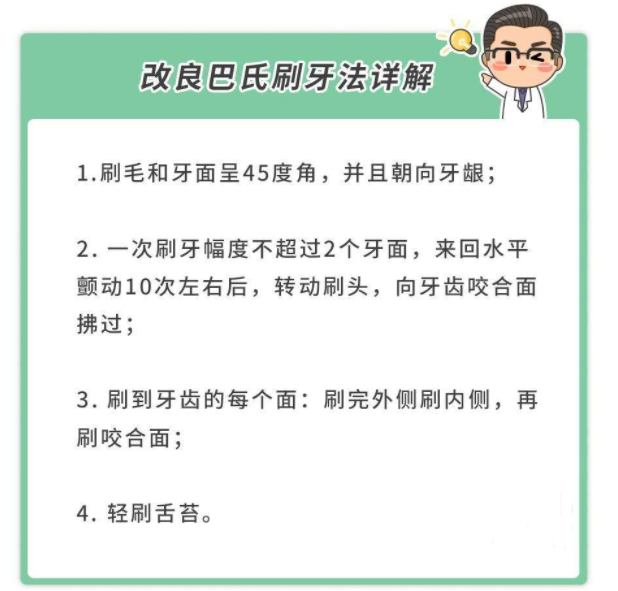 改良巴氏刷牙法详解

1.刷毛和牙面呈45度角，并且朝向牙龈；

2. 一次刷牙幅度不超过2个牙面，来回水平颤动10次左右后，转动刷头，向牙齿咬合面拂过；

3. 刷到牙齿的每个面：刷完外侧刷内侧，再刷咬合面；

4. 轻刷舌苔。